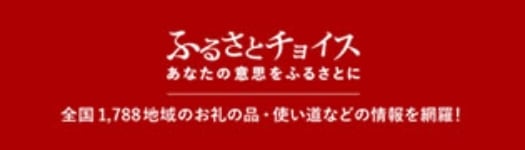 ふるさとチョイス
あなたの意思をふるさとに

全国1,788地域のお礼の品・使い道などの情報を網羅!